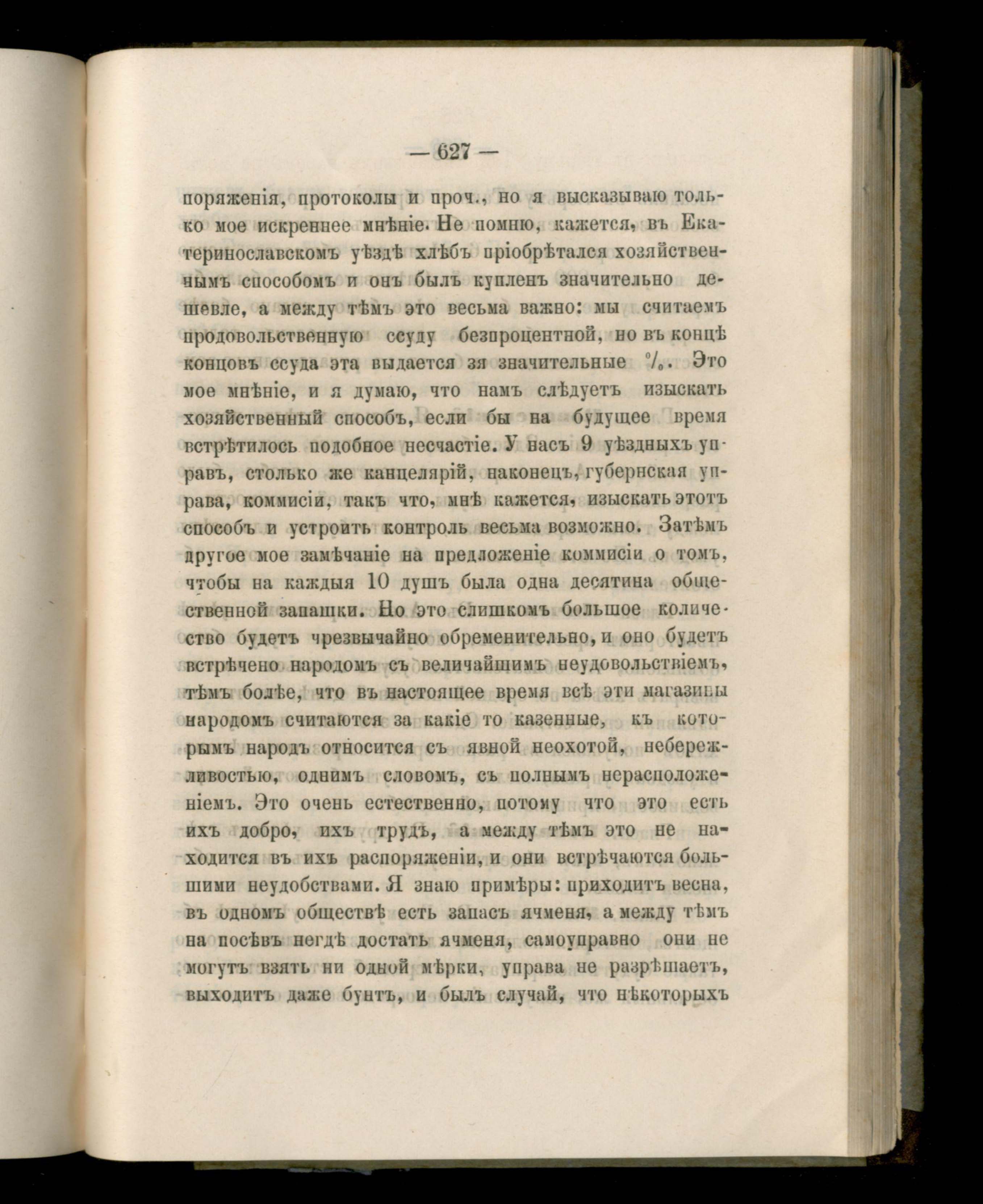 — 627 —

поряженія, протоколы и проч., но я высказываю только мое искреннее мнѣніе. Не помню, кажется, въ Екатеринославскомъ уѣздѣ хлѣбъ пріобрѣтался хозяйственнымъ способомъ и онъ былъ купленъ значительно дешевле, а между тѣмъ это весьма важно: мы считаемъ продовольственную ссуду безпроцентной, но въ концѣ концовъ ссуда эта выдается зя значительные %. Это мое мнѣніе, и я думаю, что намъ слѣдуетъ изыскать хозяйственный способъ, если бы на будущее время встрѣтилось подобное несчастіе. У насъ 9 уѣздныхъ управъ, столько же канцелярій, наконецъ, губернская управа, коммисіи, такъ что, мнѣ кажется, изыскать этотъ способъ и устроить контроль весьма возможно. Затѣмъ другое мое замѣчаніе на предложеніе коммисіи о томъ, чтобы на каждыя 10 душъ была одна десятина общественной запашки. Но это слишкомъ большое количество будетъ чрезвычайно обременительно, и оно будетъ встрѣчено народомъ съ величайшимъ неудовольствіемъ, тѣмъ болѣе, что въ настоящее время всѣ эти магазины народомъ считаются за какіе то казенные, къ которымъ народъ относится съ явной неохотой, небережливостью, однимъ словомъ, съ полнымъ нерасположеніемъ. Это очень естественно, потому что это есть ихъ добро, ихъ трудъ, а между тѣмъ это не находится въ ихъ распоряженіи, и они встрѣчаются большими неудобствами. Я знаю примѣры: приходитъ весна, въ одномъ обществѣ есть запасъ ячменя, а между тѣмъ на посѣвъ негдѣ достать ячменя, самоуправно они не могутъ взять ни одной мѣрки, управа не разрѣшаетъ, выходитъ даже бунтъ, и былъ случай, что нѣкоторыхъ